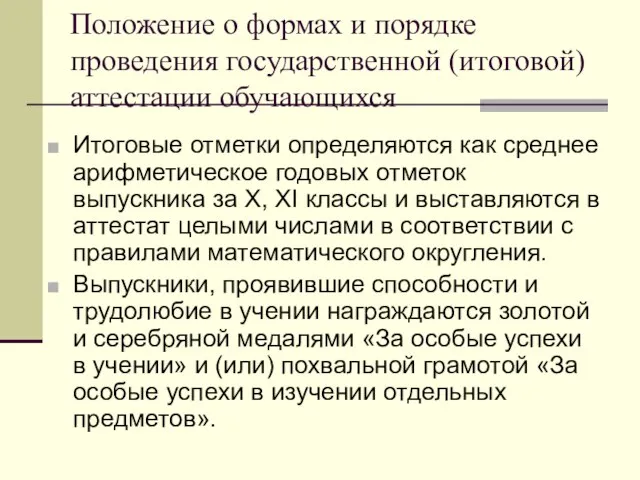 Положение о формах и порядке проведения государственной (итоговой) аттестации обучающихся

Итоговые отметки определяются как среднее арифметическое годовых отметок выпускника за X, XI классы и выставляются в аттестат целыми числами в соответствии с правилами математического округления.

Выпускники, проявившие способности и трудолюбие в учении награждаются золотой и серебряной медалями «За особые успехи в учении» и (или) похвальной грамотой «За особые успехи в изучении отдельных предметов».